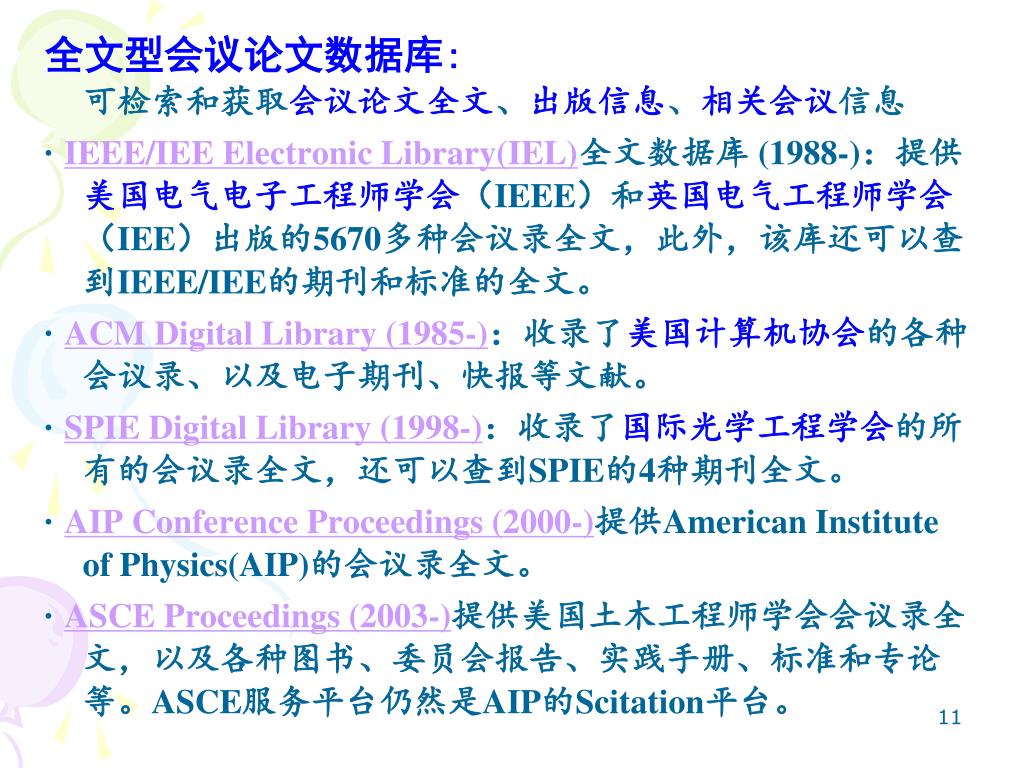 全文型会议论文数据库：

可检索和获取会议论文全文、出版信息、相关会议信息

· IEEE/IEE Electronic Library(IEL)全文数据库 (1988-)：提供美国电气电子工程师学会（IEEE）和英国电气工程师学会（IEE）出版的5670多种会议录全文，此外，该库还可以查到IEEE/IEE的期刊和标准的全文。

· ACM Digital Library (1985-)：收录了美国计算机协会的各种会议录、以及电子期刊、快报等文献。

· SPIE Digital Library (1998-)：收录了国际光学工程学会的所有的会议录全文，还可以查到SPIE的4种期刊全文。

· AIP Conference Proceedings (2000-)提供American Institute of Physics(AIP)的会议录全文。

· ASCE Proceedings (2003-)提供美国土木工程师学会会议录全文，以及各种图书、委员会报告、实践手册、标准和专论等。ASCE服务平台仍然是AIP的Scitation平台。

11